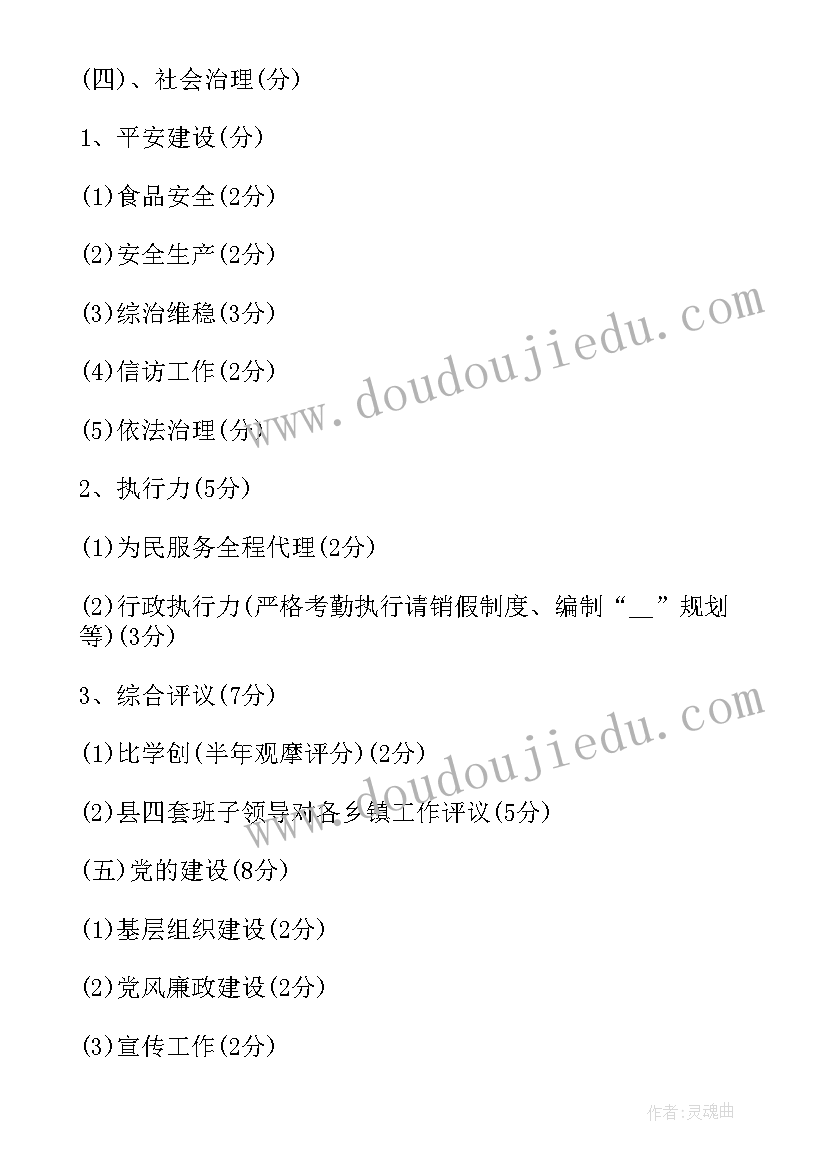 (四)、社会治理(分)

1、平安建设(分)

(1)食品安全(2分)

(2)安全生产(2分)

(3)综治维稳(3分)

(4)信访工作(2分)

(5)依法治理(分)

2、执行力(5分)

(1)为民服务全程代理(2分)

(2)行政执行力(严格考勤执行请销假制度、编制“__”规划等)(3分)

3、综合评议(7分)

(1)比学创(半年观摩评分)(2分)

(2)县四套班子领导对各乡镇工作评议(5分)

(五)党的建设(8分)

(1)基层组织建设(2分)

(2)党风廉政建设(2分)

(3)宣传工作(2分)

www.doudoujiedu.com

www.doudoujiedu.com

作者:灵魂曲